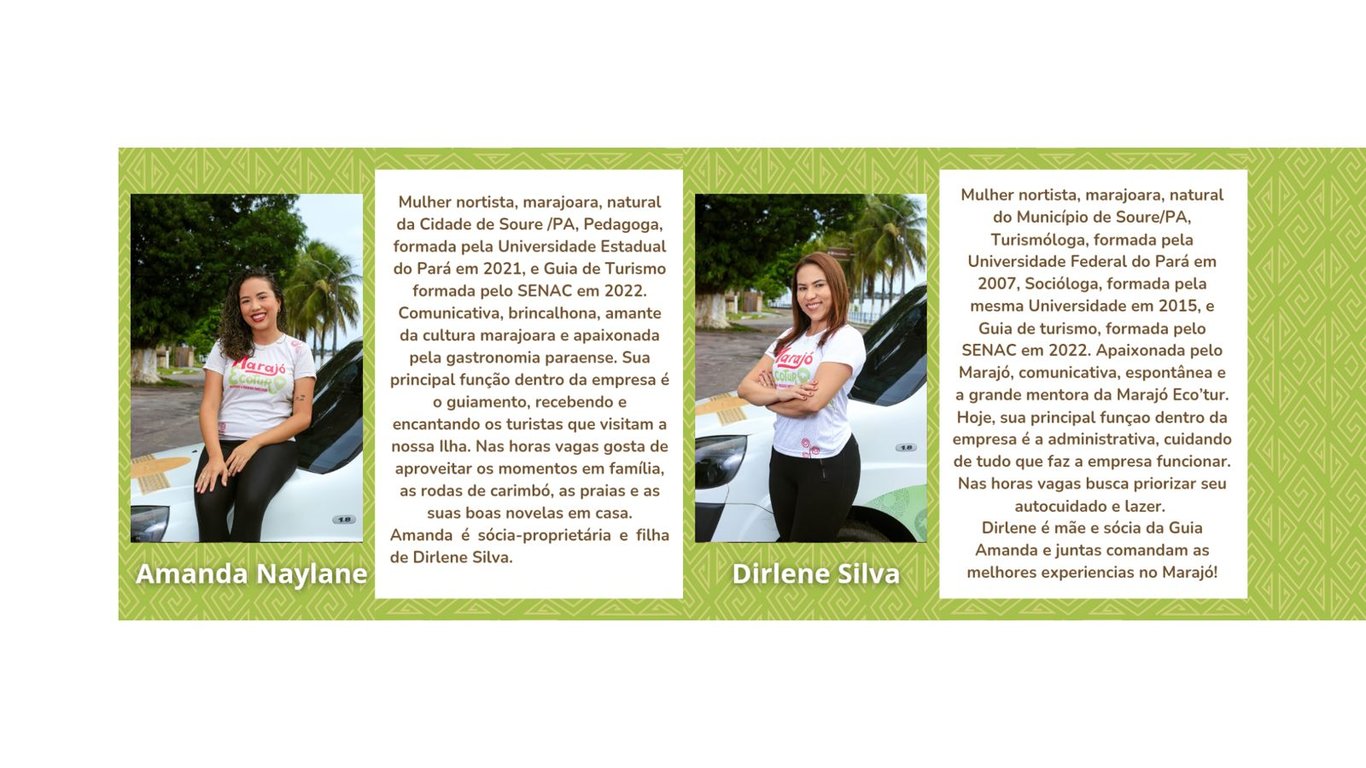 Amanda Naylane

Mulher nortista, marajoara, natural da Cidade de Soure /PA, Pedagoga, formada pela Universidade Estadual do Pará em 2021, e Guia de Turismo formada pelo SENAC em 2022. Comunicativa, brincalhona, amante da cultura marajoara e apaixonada pela gastronomia paraense. Sua principal função dentro da empresa é o guiamento, recebendo e encantando os turistas que visitam a nossa Ilha. Nas horas vagas gosta de aproveitar os momentos em família, as rodas de carimbó, as praias e as suas boas novelas em casa. Amanda é sócia-proprietária e filha de Dirlene Silva.

Dirlene Silva

Mulher nortista, marajoara, natural do Município de Soure/PA, Turismóloga, formada pela Universidade Federal do Pará em 2007, Socióloga, formada pela mesma Universidade em 2015, e Guia de turismo, formada pelo SENAC em 2022. Apaixonada pelo Marajó, comunicativa, espontânea e a grande mentora da Marajó Eco'tur. Hoje, sua principal funçao dentro da empresa é a administrativa, cuidando de tudo que faz a empresa funcionar. Nas horas vagas busca priorizar seu autocuidado e lazer.
Dirlene é mãe e sócia da Guia Amanda e juntas comandam as melhores experiencias no Marajó!